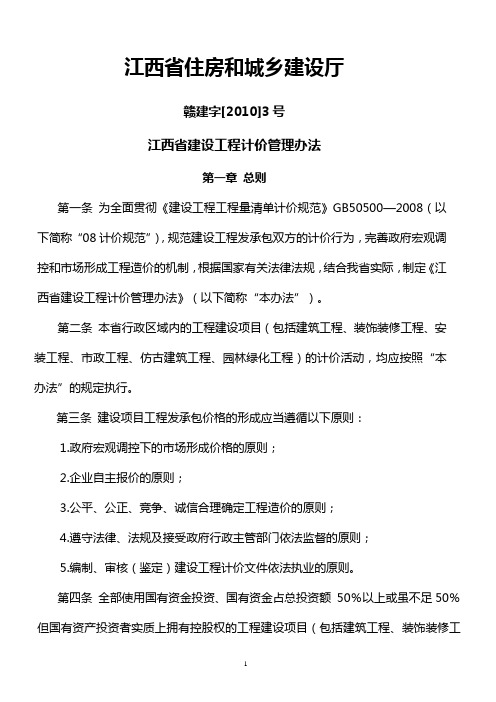 江西省住房和城乡建设厅

赣建字[2010]3 号

江西省建设工程计价管理办法

第一章 总则

第一条 为全面贯彻《建设工程工程量清单计价规范》GB50500—2008（以下简称“08 计价规范”），规范建设工程发承包双方的计价行为，完善政府宏观调控和市场形成工程造价的机制，根据国家有关法律法规，结合我省实际，制定《江西省建设工程计价管理办法》（以下简称“本办法”）。

第二条 本省行政区域内的工程建设项目（包括建筑工程、装饰装修工程、安装工程、市政工程、仿古建筑工程、园林绿化工程）的计价活动，均应按照“本办法”的规定执行。

第三条 建设项目工程发承包价格的形成应当遵循以下原则：

1.政府宏观调控下的市场形成价格的原则；

2.企业自主报价的原则；

3.公平、公正、竞争、诚信合理确定工程造价的原则；

4.遵守法律、法规及接受政府行政主管部门依法监督的原则；

5.编制、审核（鉴定）建设工程计价文件依法执业的原则。

第四条 全部使用国有资金投资、国有资金占总投资额 50%以上或虽不足 50%但国有资产投资者实质上拥有控股权的工程建设项目（包括建筑工程、装饰装修工

1